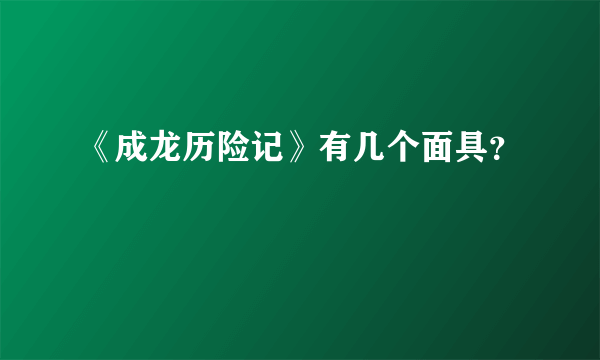 《成龙历险记》有几个面具?